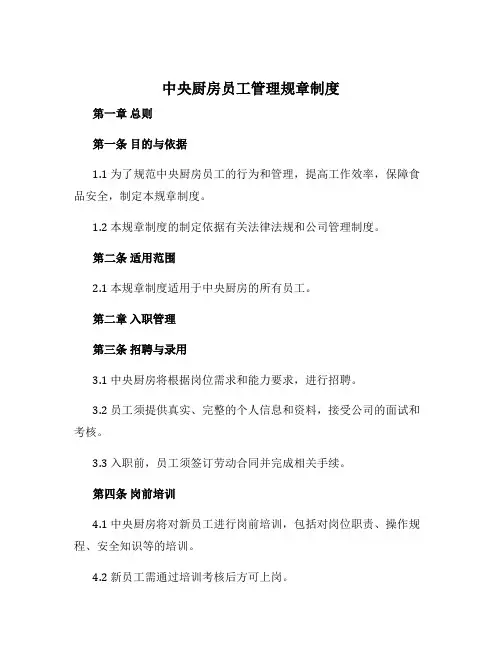 中央厨房员工管理规章制度

第一章 总则

第一条 目的与依据

1.1 为了规范中央厨房员工的行为和管理，提高工作效率，保障食品安全，制定本规章制度。

1.2 本规章制度的制定依据有关法律法规和公司管理制度。

第二条 适用范围

2.1 本规章制度适用于中央厨房的所有员工。

第二章 入职管理

第三条 招聘与录用

3.1 中央厨房将根据岗位需求和能力要求，进行招聘。

3.2 员工须提供真实、完整的个人信息和资料，接受公司的面试和考核。

3.3 入职前，员工须签订劳动合同并完成相关手续。

第四条 岗前培训

4.1 中央厨房将对新员工进行岗前培训，包括对岗位职责、操作规程、安全知识等的培训。

4.2 新员工需通过培训考核后方可上岗。